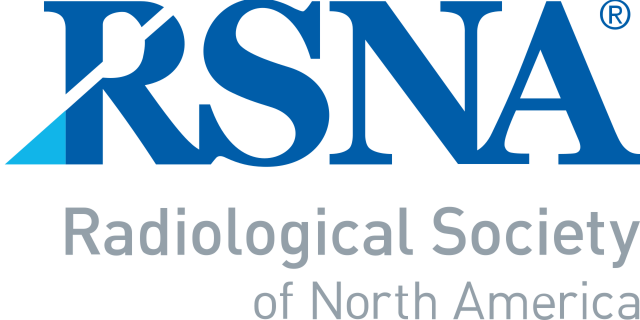 RSNA®

Radiological Society
of North America